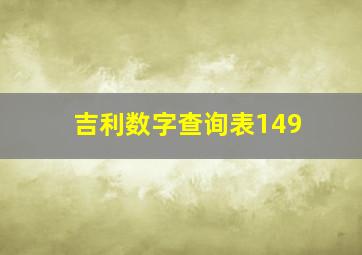 吉利数字查询表149